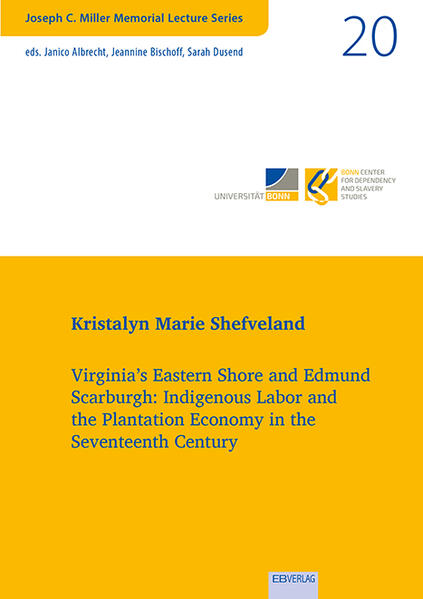 Joseph C. Miller Memorial Lecture Series

20

eds. Janico Albrecht, Jeannine Bischoff, Sarah Dusend

UNIVERSITÄT BONN

BONN CENTER
FOR DEPENDENCY
AND SLAVERY
STUDIES

Kristalyn Marie Shefveland

Virginia's Eastern Shore and Edmund Scarburgh: Indigenous Labor and the Plantation Economy in the Seventeenth Century

EBVERLAG